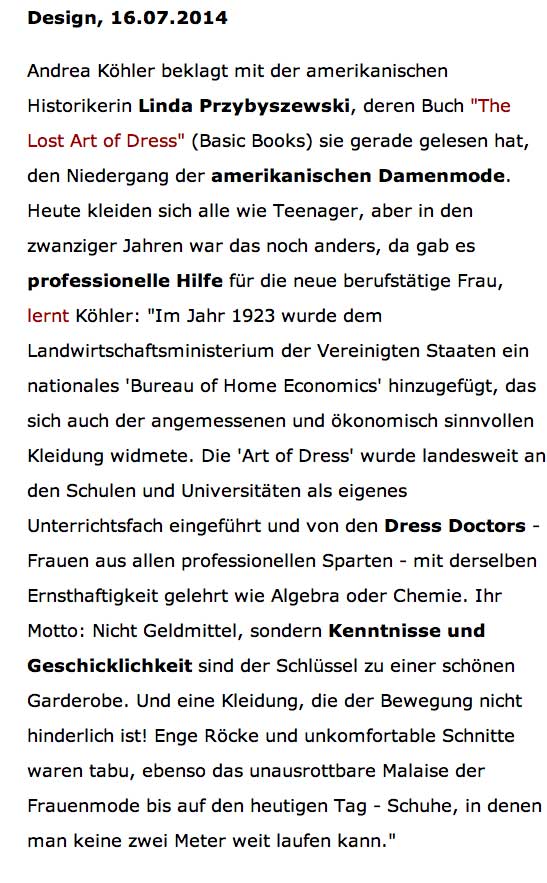 Design, 16.07.2014

Andrea Köhler beklagt mit der amerikanischen Historikerin Linda Przybyszewski, deren Buch "The Lost Art of Dress" (Basic Books) sie gerade gelesen hat, den Niedergang der amerikanischen Damenmode. Heute kleiden sich alle wie Teenager, aber in den zwanziger Jahren war das noch anders, da gab es professionelle Hilfe für die neue berufstätige Frau, lernt Köhler: "Im Jahr 1923 wurde dem Landwirtschaftsministerium der Vereinigten Staaten ein nationales 'Bureau of Home Economics' hinzugefügt, das sich auch der angemessenen und ökonomisch sinnvollen Kleidung widmete. Die 'Art of Dress' wurde landesweit an den Schulen und Universitäten als eigenes Unterrichtsfach eingeführt und von den Dress Doctors - Frauen aus allen professionellen Sparten - mit derselben Ernsthaftigkeit gelehrt wie Algebra oder Chemie. Ihr Motto: Nicht Geldmittel, sondern Kenntnisse und Geschicklichkeit sind der Schlüssel zu einer schönen Garderobe. Und eine Kleidung, die der Bewegung nicht hinderlich ist! Enge Röcke und unkomfortable Schnitte waren tabu, ebenso das unausrottbare Malaise der Frauenmode bis auf den heutigen Tag - Schuhe, in denen man keine zwei Meter weit laufen kann."